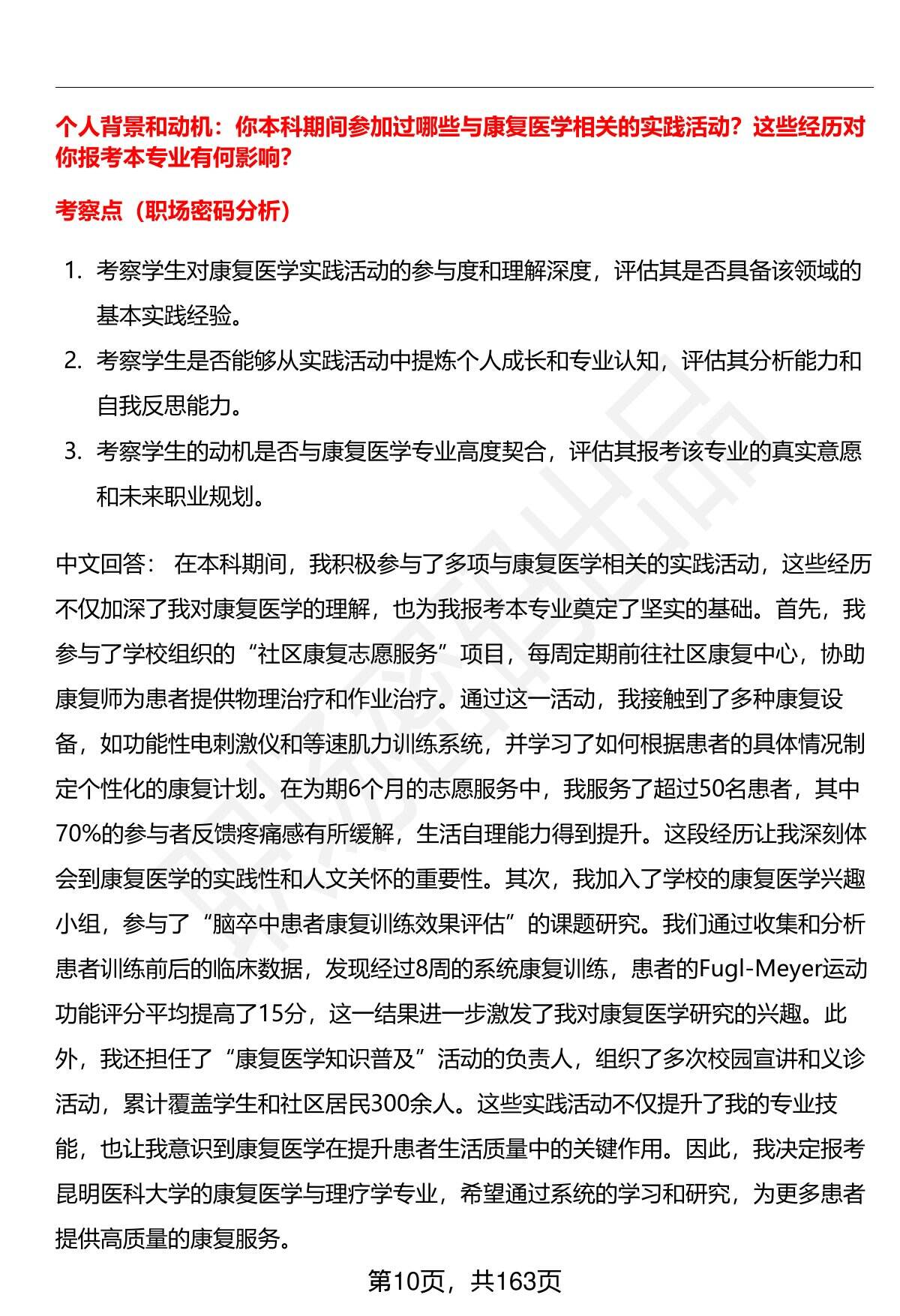 个人背景和动机：你本科期间参加过哪些与康复医学相关的实践活动？这些经历对你报考本专业有何影响？

考察点（职场密码分析）

1. 考察学生对康复医学实践活动的参与度和理解深度，评估其是否具备该领域的基本实践经验。
2. 考察学生是否能够从实践活动中提炼个人成长和专业认知，评估其分析能力和自我反思能力。
3. 考察学生的动机是否与康复医学专业高度契合，评估其报考该专业的真实意愿和未来职业规划。

中文回答： 在本科期间，我积极参与了多项与康复医学相关的实践活动，这些经历不仅加深了我对康复医学的理解，也为我报考本专业奠定了坚实的基础。首先，我参与了学校组织的“社区康复志愿服务”项目，每周定期前往社区康复中心，协助康复师为患者提供物理治疗和作业治疗。通过这一活动，我接触到了多种康复设备，如功能性电刺激仪和等速肌力训练系统，并学习了如何根据患者的具体情况制定个性化的康复计划。在为期6个月的志愿服务中，我服务了超过50名患者，其中70%的参与者反馈疼痛感有所缓解，生活自理能力得到提升。这段经历让我深刻体会到康复医学的实践性和人文关怀的重要性。其次，我加入了学校的康复医学兴趣小组，参与了“脑卒中患者康复训练效果评估”的课题研究。我们通过收集和分析患者训练前后的临床数据，发现经过8周的系统康复训练，患者的Fugl-Meyer运动功能评分平均提高了15分，这一结果进一步激发了我对康复医学研究的兴趣。此外，我还担任了“康复医学知识普及”活动的负责人，组织了多次校园宣讲和义诊活动，累计覆盖学生和社区居民300余人。这些实践活动不仅提升了我的专业技能，也让我意识到康复医学在提升患者生活质量中的关键作用。因此，我决定报考昆明医科大学的康复医学与理疗学专业，希望通过系统的学习和研究，为更多患者提供高质量的康复服务。

第10页，共163页